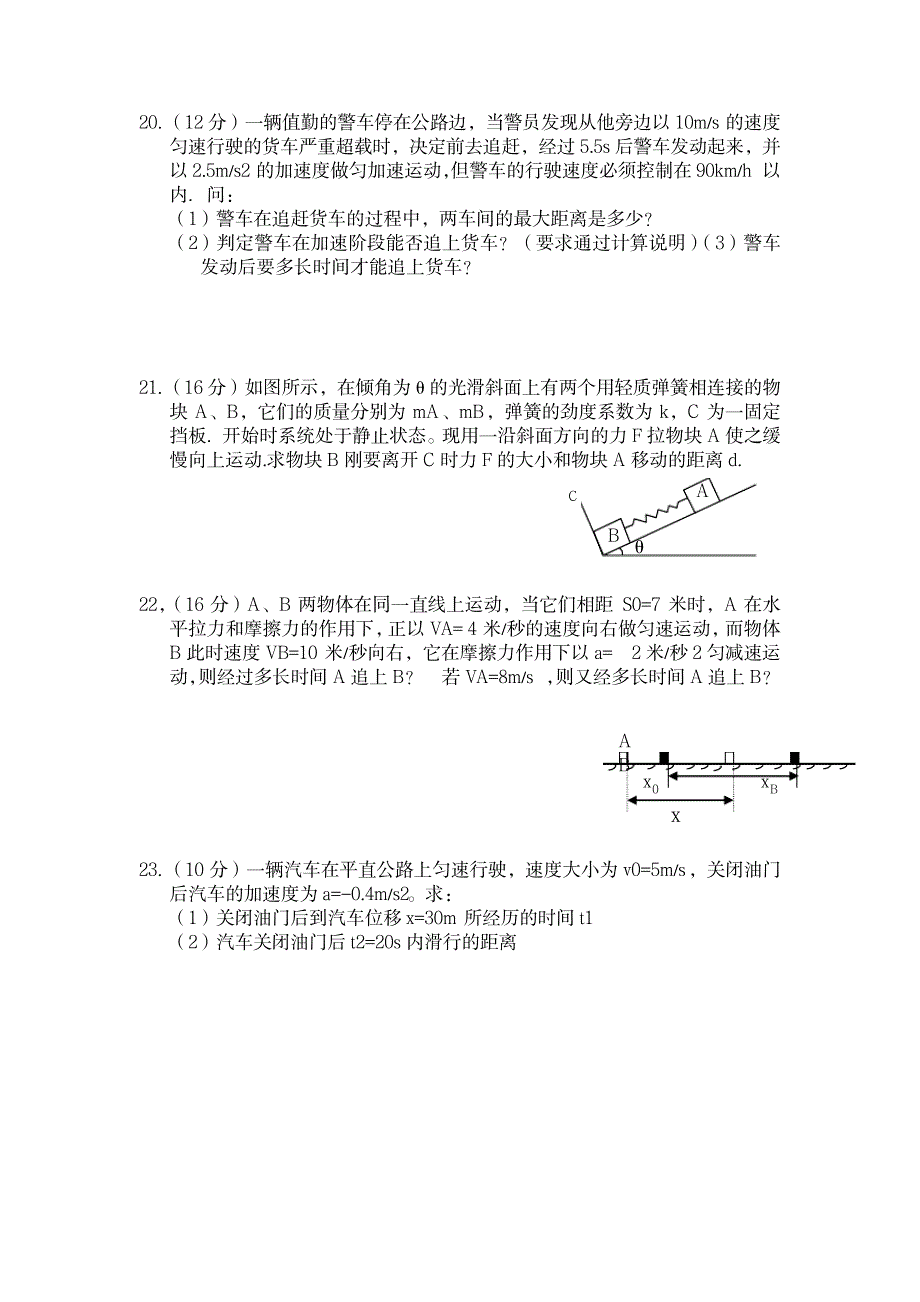 20.（12 分）一辆值勤的警车停在公路边，当警员发现从他旁边以 10m/s 的速度匀速行驶的货车严重超载时，决定前去追赶，经过 5.5s 后警车发动起来，并以 2.5m/s2 的加速度做匀加速运动，但警车的行驶速度必须控制在 90km/h 以内．问：
（1）警车在追赶货车的过程中，两车间的最大距离是多少？
（2）判定警车在加速阶段能否追上货车？（要求通过计算说明）（3）警车发动后要多长时间才能追上货车？

21.（16 分）如图所示，在倾角为 θ 的光滑斜面上有两个用轻质弹簧相连接的物块 A、B，它们的质量分别为 mA、mB，弹簧的劲度系数为 k，C 为一固定挡板．开始时系统处于静止状态。现用一沿斜面方向的力 F 拉物块 A 使之缓慢向上运动.求物块 B 刚要离开 C 时力 F 的大小和物块 A 移动的距离 d.

C
A
B
θ

22,（16 分）A、B 两物体在同一直线上运动，当它们相距 S0=7 米时，A 在水平拉力和摩擦力的作用下，正以 VA= 4 米/秒的速度向右做匀速运动，而物体 B 此时速度 VB=10 米/秒向右，它在摩擦力作用下以 a= 2 米/秒 2 匀减速运动，则经过多长时间 A 追上 B？ 若 VA=8m/s ，则又经多长时间 A 追上 B？

A
$x_0$
$x_B$
x

23.（10 分）一辆汽车在平直公路上匀速行驶，速度大小为 v0=5m/s，关闭油门后汽车的加速度为 a=-0.4m/s2。求：
（1）关闭油门后到汽车位移 x=30m 所经历的时间 t1
（2）汽车关闭油门后 t2=20s 内滑行的距离